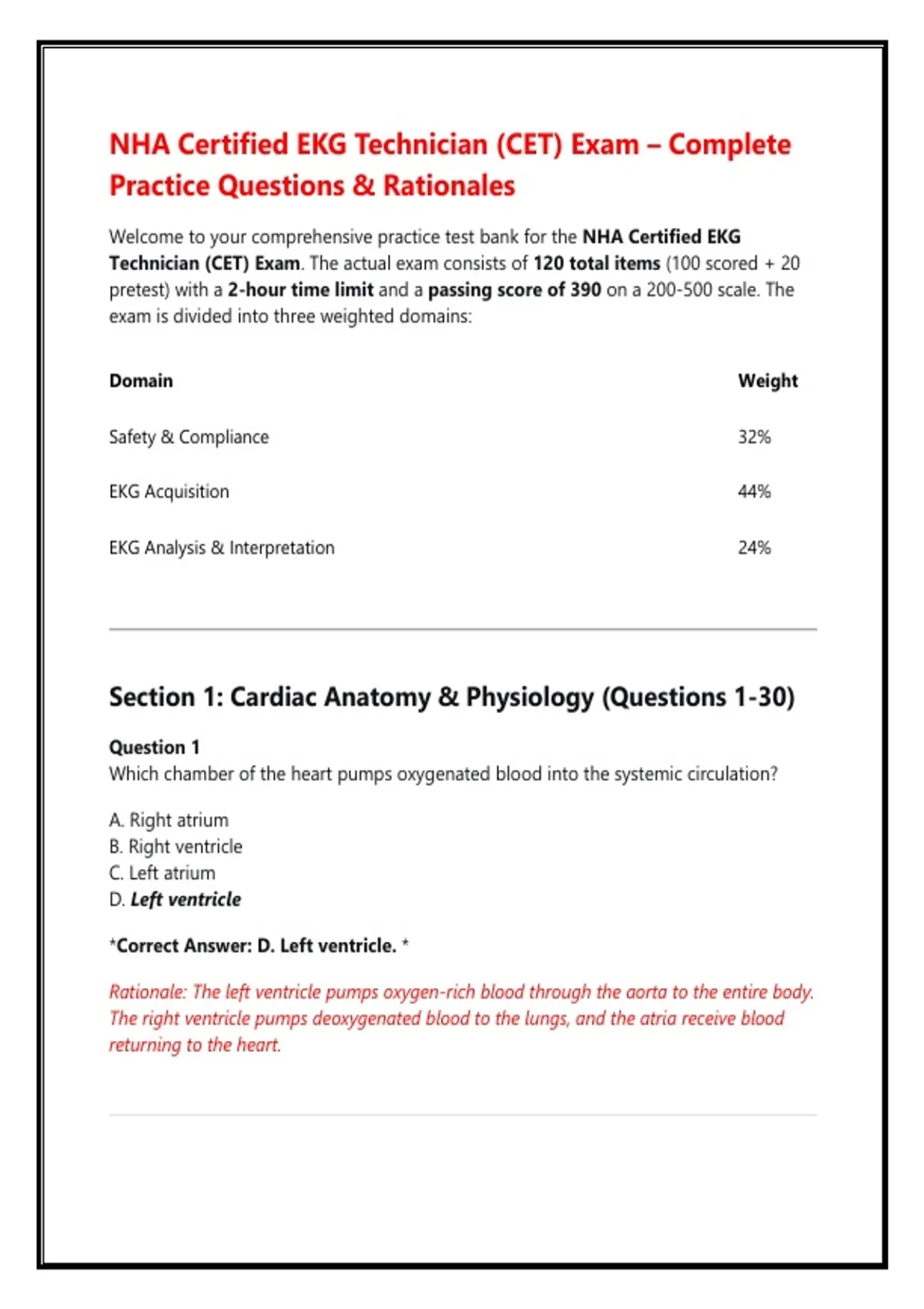 NHA Certified EKG Technician (CET) Exam – Complete Practice Questions & Rationales

Welcome to your comprehensive practice test bank for the NHA Certified EKG Technician (CET) Exam. The actual exam consists of 120 total items (100 scored + 20 pretest) with a 2-hour time limit and a passing score of 390 on a 200-500 scale. The exam is divided into three weighted domains:

| Domain | Weight |
|---|---|
| Safety & Compliance | 32% |
| EKG Acquisition | 44% |
| EKG Analysis & Interpretation | 24% |

Section 1: Cardiac Anatomy & Physiology (Questions 1-30)

Question 1
Which chamber of the heart pumps oxygenated blood into the systemic circulation?

A. Right atrium
B. Right ventricle
C. Left atrium
D. Left ventricle

*Correct Answer: D. Left ventricle. *

Rationale: The left ventricle pumps oxygen-rich blood through the aorta to the entire body. The right ventricle pumps deoxygenated blood to the lungs, and the atria receive blood returning to the heart.